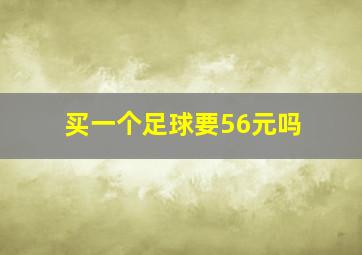 买一个足球要56元吗